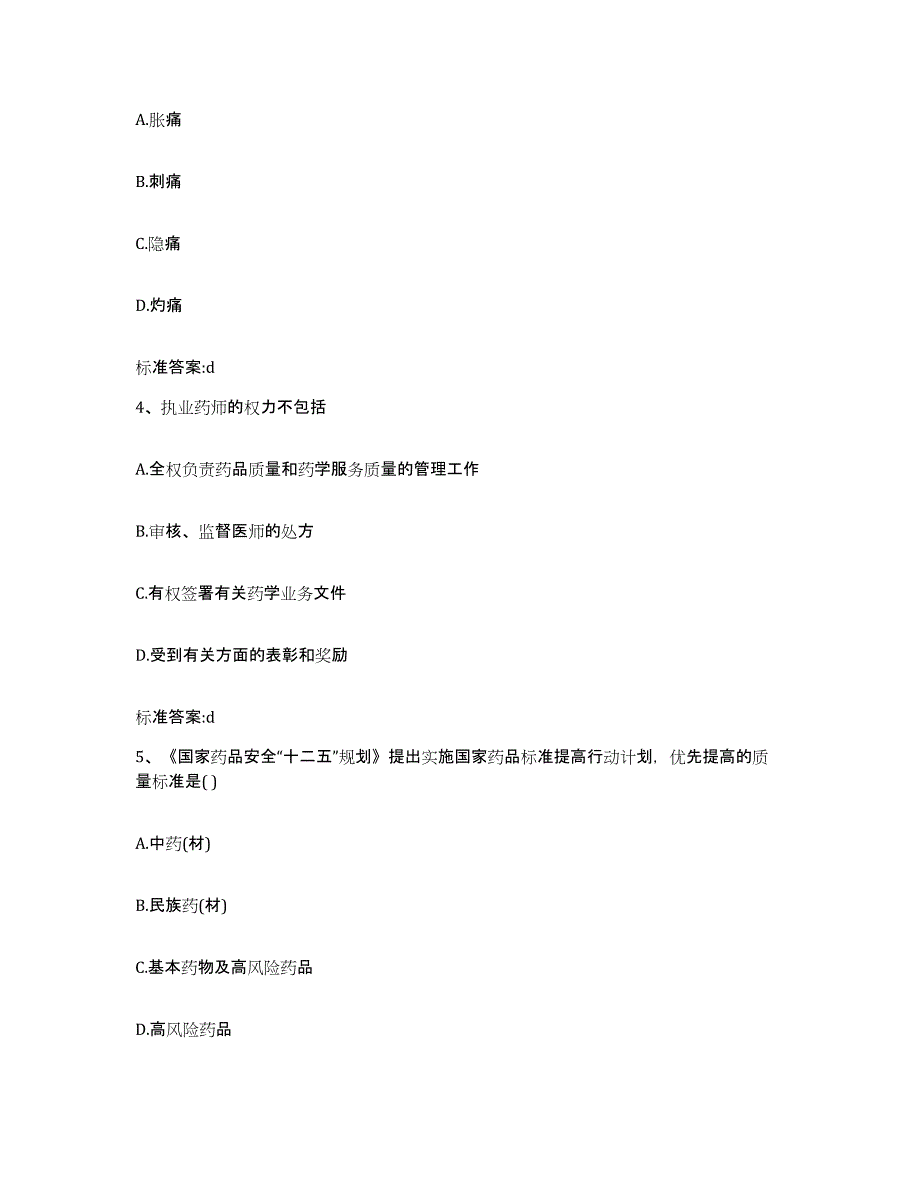 A.胀痛

B.刺痛

C.隐痛

D.灼痛

标准答案:d

4、执业药师的权力不包括

A.全权负责药品质量和药学服务质量的管理工作

B.审核、监督医师的处方

C.有权签署有关药学业务文件

D.受到有关方面的表彰和奖励

标准答案:d

5、《国家药品安全“十二五”规划》提出实施国家药品标准提高行动计划，优先提高的质量标准是( )

A.中药(材)

B.民族药(材)

C.基本药物及高风险药品

D.高风险药品